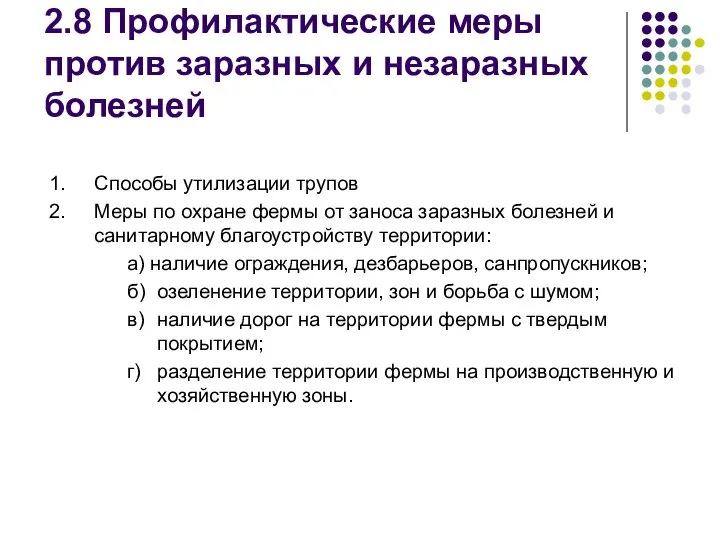 2.8 Профилактические меры против заразных и незаразных болезней

1. Способы утилизации трупов
2. Меры по охране фермы от заноса заразных болезней и санитарному благоустройству территории:

а) наличие ограждения, дезбарьеров, санпропускников;
б) озеленение территории, зон и борьба с шумом;
в) наличие дорог на территории фермы с твердым покрытием;
г) разделение территории фермы на производственную и хозяйственную зоны.